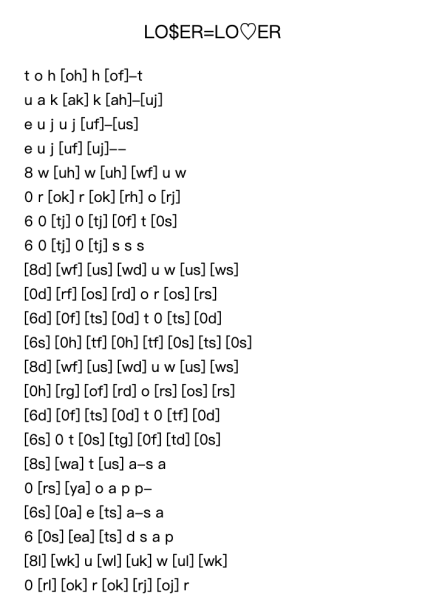 LO$ER=LO♡ER

t o h [oh] h [of]–t
u a k [ak] k [ah]–[uj]
e u j u j [uf]–[us]
e u j [uf] [uj]––
8 w [uh] w [uh] [wf] u w
0 r [ok] r [ok] [rh] o [rj]
6 0 [tj] 0 [tj] [0f] t [0s]
6 0 [tj] 0 [tj] s s s
[8d] [wf] [us] [wd] u w [us] [ws]
[0d] [rf] [os] [rd] o r [os] [rs]
[6d] [0f] [ts] [0d] t 0 [ts] [0d]
[6s] [0h] [tf] [0h] [tf] [0s] [ts] [0s]
[8d] [wf] [us] [wd] u w [us] [ws]
[0h] [rg] [of] [rd] o [rs] [os] [rs]
[6d] [0f] [ts] [0d] t 0 [tf] [0d]
[6s] 0 t [0s] [tg] [0f] [td] [0s]
[8s] [wa] t [us] a–s a
0 [rs] [ya] o a p p–
[6s] [0a] e [ts] a–s a
6 [0s] [ea] [ts] d s a p
[8l] [wk] u [wl] [uk] w [ul] [wk]
0 [rl] [ok] r [ok] [rj] [oj] r